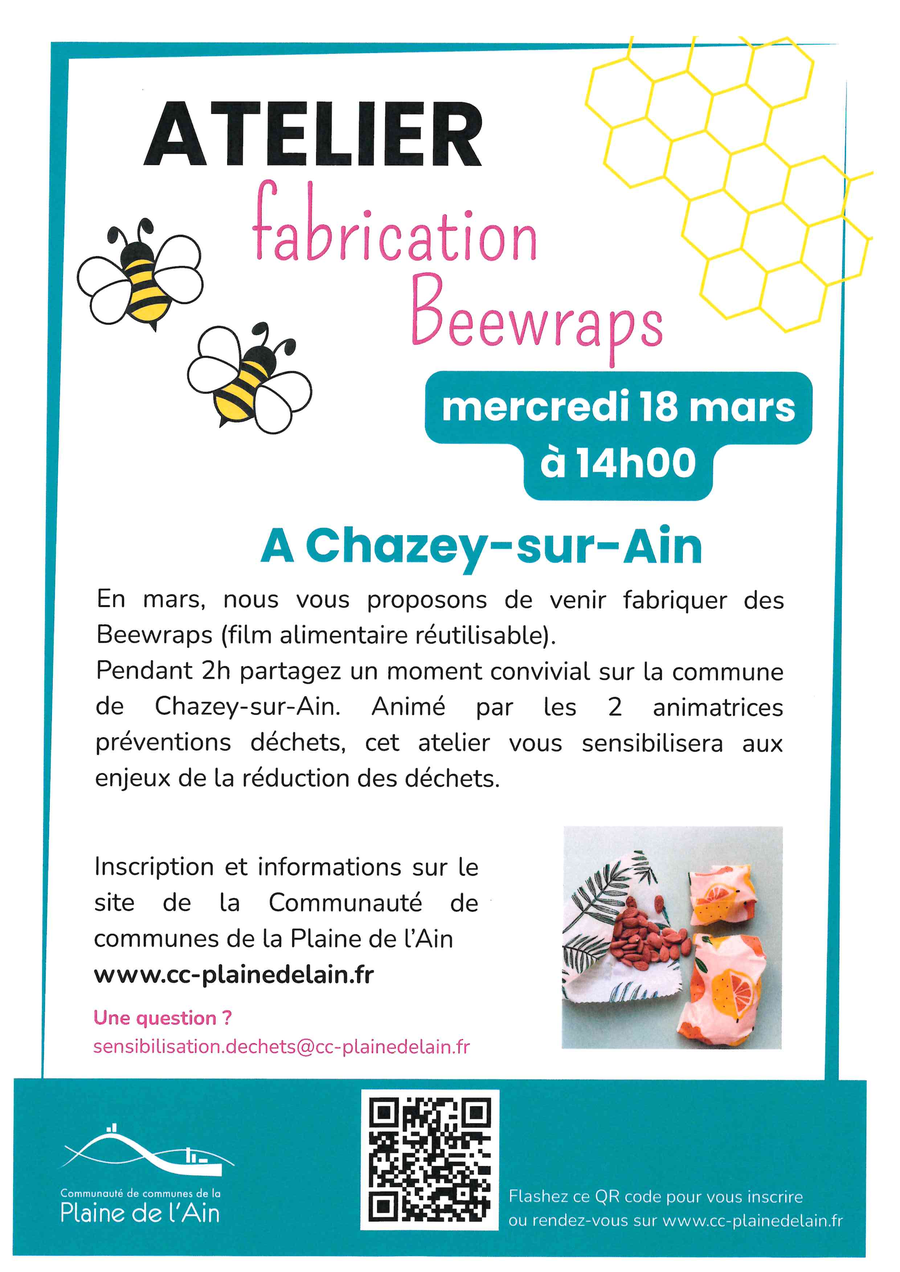 ATELIER
fabrication
Beewraps

mercredi 18 mars
à 14h00

A Chazey-sur-Ain

En mars, nous vous proposons de venir fabriquer des Beewraps (film alimentaire réutilisable).
Pendant 2h partagez un moment convivial sur la commune de Chazey-sur-Ain. Animé par les 2 animatrices préventions déchets, cet atelier vous sensibilisera aux enjeux de la réduction des déchets.

Inscription et informations sur le site de la Communauté de communes de la Plaine de l'Ain
www.cc-plainedelain.fr

Une question ?
sensibilisation.dechets@cc-plainedelain.fr

Communauté de communes de la
Plaine de l'Ain

Flashez ce QR code pour vous inscrire ou rendez-vous sur www.cc-plainedelain.fr